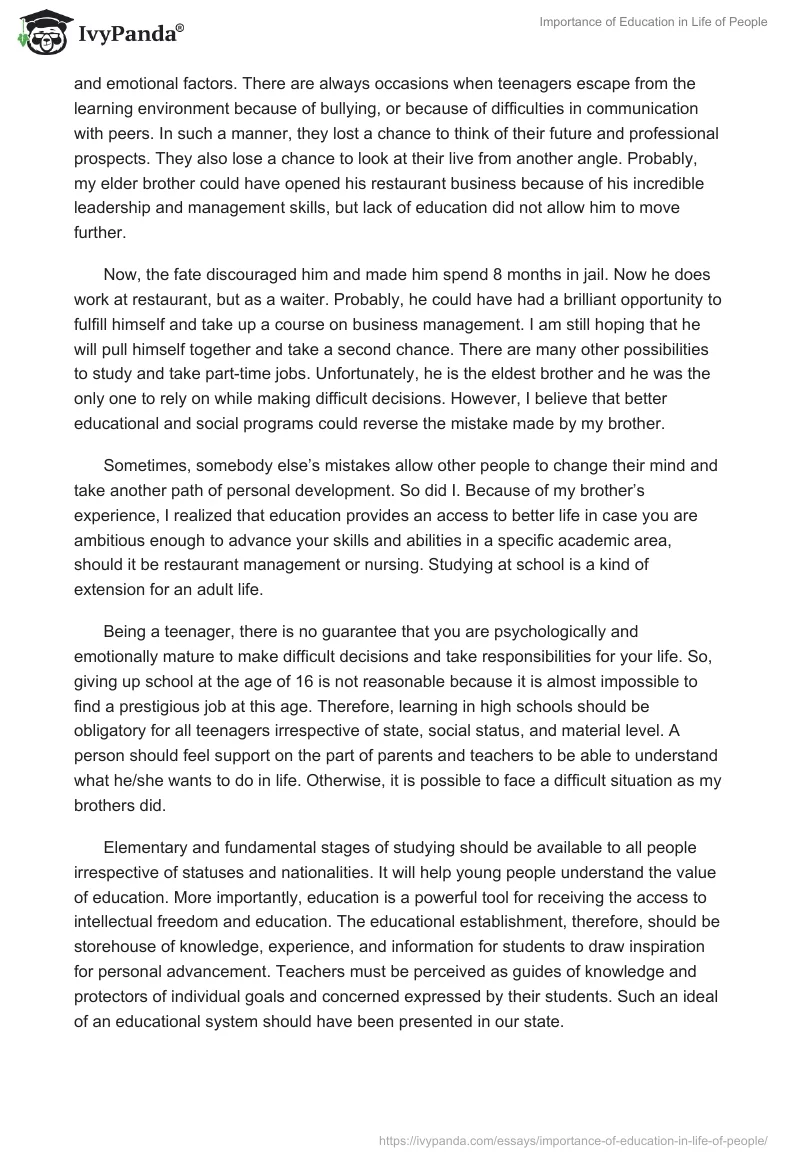 IvyPanda®

Importance of Education in Life of People

and emotional factors. There are always occasions when teenagers escape from the learning environment because of bullying, or because of difficulties in communication with peers. In such a manner, they lost a chance to think of their future and professional prospects. They also lose a chance to look at their live from another angle. Probably, my elder brother could have opened his restaurant business because of his incredible leadership and management skills, but lack of education did not allow him to move further.

Now, the fate discouraged him and made him spend 8 months in jail. Now he does work at restaurant, but as a waiter. Probably, he could have had a brilliant opportunity to fulfill himself and take up a course on business management. I am still hoping that he will pull himself together and take a second chance. There are many other possibilities to study and take part-time jobs. Unfortunately, he is the eldest brother and he was the only one to rely on while making difficult decisions. However, I believe that better educational and social programs could reverse the mistake made by my brother.

Sometimes, somebody else's mistakes allow other people to change their mind and take another path of personal development. So did I. Because of my brother's experience, I realized that education provides an access to better life in case you are ambitious enough to advance your skills and abilities in a specific academic area, should it be restaurant management or nursing. Studying at school is a kind of extension for an adult life.

Being a teenager, there is no guarantee that you are psychologically and emotionally mature to make difficult decisions and take responsibilities for your life. So, giving up school at the age of 16 is not reasonable because it is almost impossible to find a prestigious job at this age. Therefore, learning in high schools should be obligatory for all teenagers irrespective of state, social status, and material level. A person should feel support on the part of parents and teachers to be able to understand what he/she wants to do in life. Otherwise, it is possible to face a difficult situation as my brothers did.

Elementary and fundamental stages of studying should be available to all people irrespective of statuses and nationalities. It will help young people understand the value of education. More importantly, education is a powerful tool for receiving the access to intellectual freedom and education. The educational establishment, therefore, should be storehouse of knowledge, experience, and information for students to draw inspiration for personal advancement. Teachers must be perceived as guides of knowledge and protectors of individual goals and concerned expressed by their students. Such an ideal of an educational system should have been presented in our state.

https://ivypanda.com/essays/importance-of-education-in-life-of-people/